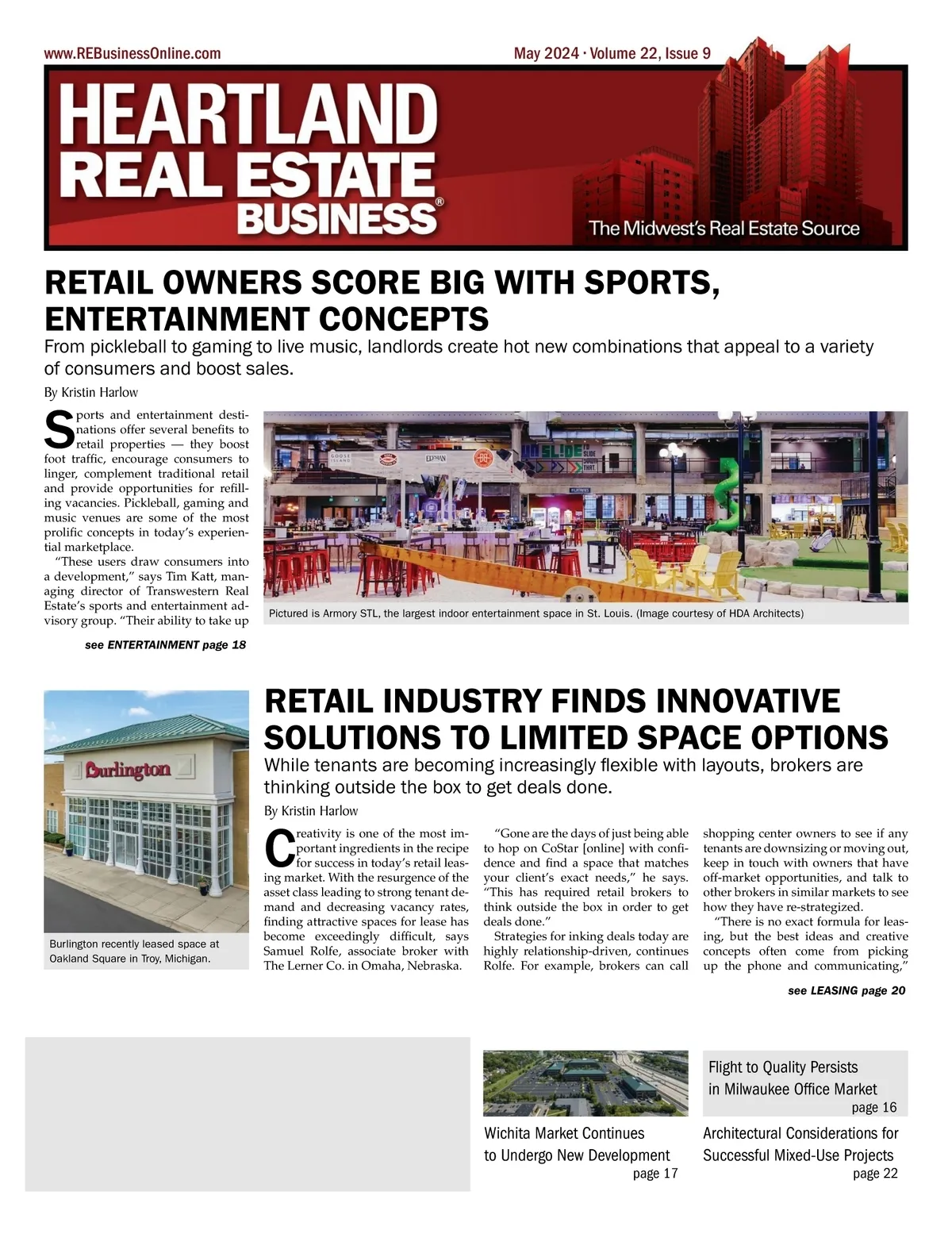 www.REBusinessOnline.com

May 2024 · Volume 22, Issue 9

HEARTLAND REAL ESTATE BUSINESS®

The Midwest's Real Estate Source

RETAIL OWNERS SCORE BIG WITH SPORTS, ENTERTAINMENT CONCEPTS

From pickleball to gaming to live music, landlords create hot new combinations that appeal to a variety of consumers and boost sales.

By Kristin Harlow

Sports and entertainment destinations offer several benefits to retail properties — they boost foot traffic, encourage consumers to linger, complement traditional retail and provide opportunities for refilling vacancies. Pickleball, gaming and music venues are some of the most prolific concepts in today's experiential marketplace.

"These users draw consumers into a development," says Tim Katt, managing director of Transwestern Real Estate's sports and entertainment advisory group. "Their ability to take up

see ENTERTAINMENT page 18

GOOSE ISLAND

SLIDE

Pictured is Armory STL, the largest indoor entertainment space in St. Louis. (Image courtesy of HDA Architects)

Burlington

Burlington recently leased space at Oakland Square in Troy, Michigan.

RETAIL INDUSTRY FINDS INNOVATIVE SOLUTIONS TO LIMITED SPACE OPTIONS

While tenants are becoming increasingly flexible with layouts, brokers are thinking outside the box to get deals done.

By Kristin Harlow

Creativity is one of the most important ingredients in the recipe for success in today's retail leasing market. With the resurgence of the asset class leading to strong tenant demand and decreasing vacancy rates, finding attractive spaces for lease has become exceedingly difficult, says Samuel Rolfe, associate broker with The Lerner Co. in Omaha, Nebraska.

"Gone are the days of just being able to hop on CoStar [online] with confidence and find a space that matches your client's exact needs," he says. "This has required retail brokers to think outside the box in order to get deals done."

Strategies for inking deals today are highly relationship-driven, continues Rolfe. For example, brokers can call shopping center owners to see if any tenants are downsizing or moving out, keep in touch with owners that have off-market opportunities, and talk to other brokers in similar markets to see how they have re-strategized.

"There is no exact formula for leasing, but the best ideas and creative concepts often come from picking up the phone and communicating,"

see LEASING page 20

Wichita Market Continues to Undergo New Development
page 17

Flight to Quality Persists in Milwaukee Office Market
page 16

Architectural Considerations for Successful Mixed-Use Projects
page 22